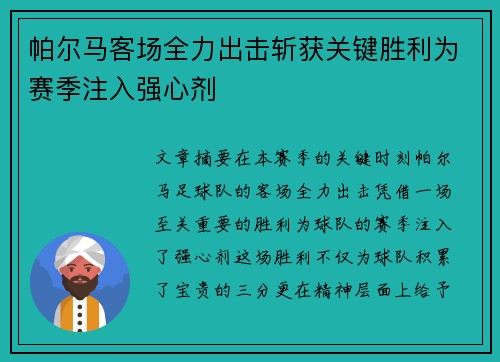 帕尔马客场全力出击斩获关键胜利为赛季注入强心剂

文章摘要在本赛季的关键时刻帕尔马足球队的客场全力出击凭借一场至关重要的胜利为球队的赛季注入了强心剂这场胜利不仅为球队积累了宝贵的三分更在精神层面上给予